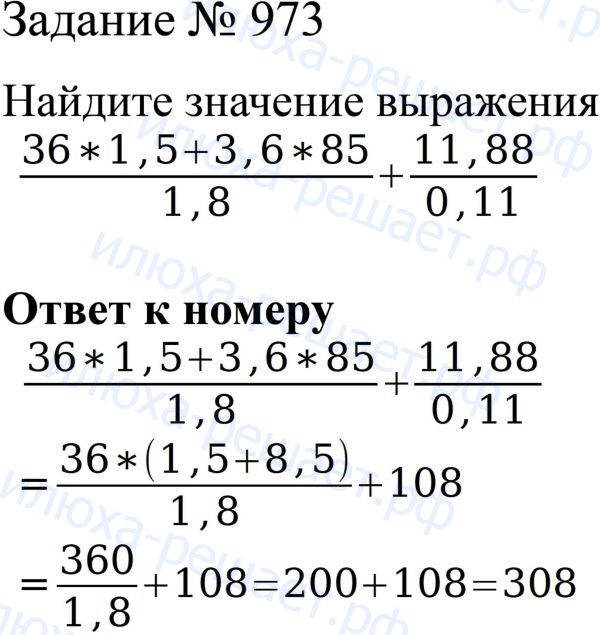 Задание № 973

Найдите значение выражения
$\frac{36*1,5+3,6*85}{1,8}+\frac{11,88}{0,11}$

**Ответ к номеру**
$\frac{36*1,5+3,6*85}{1,8}+\frac{11,88}{0,11}$
$=\frac{36*(1,5+8,5)}{1,8}+108$
$=\frac{360}{1,8}+108=200+108=308$

илюха-решает.рф